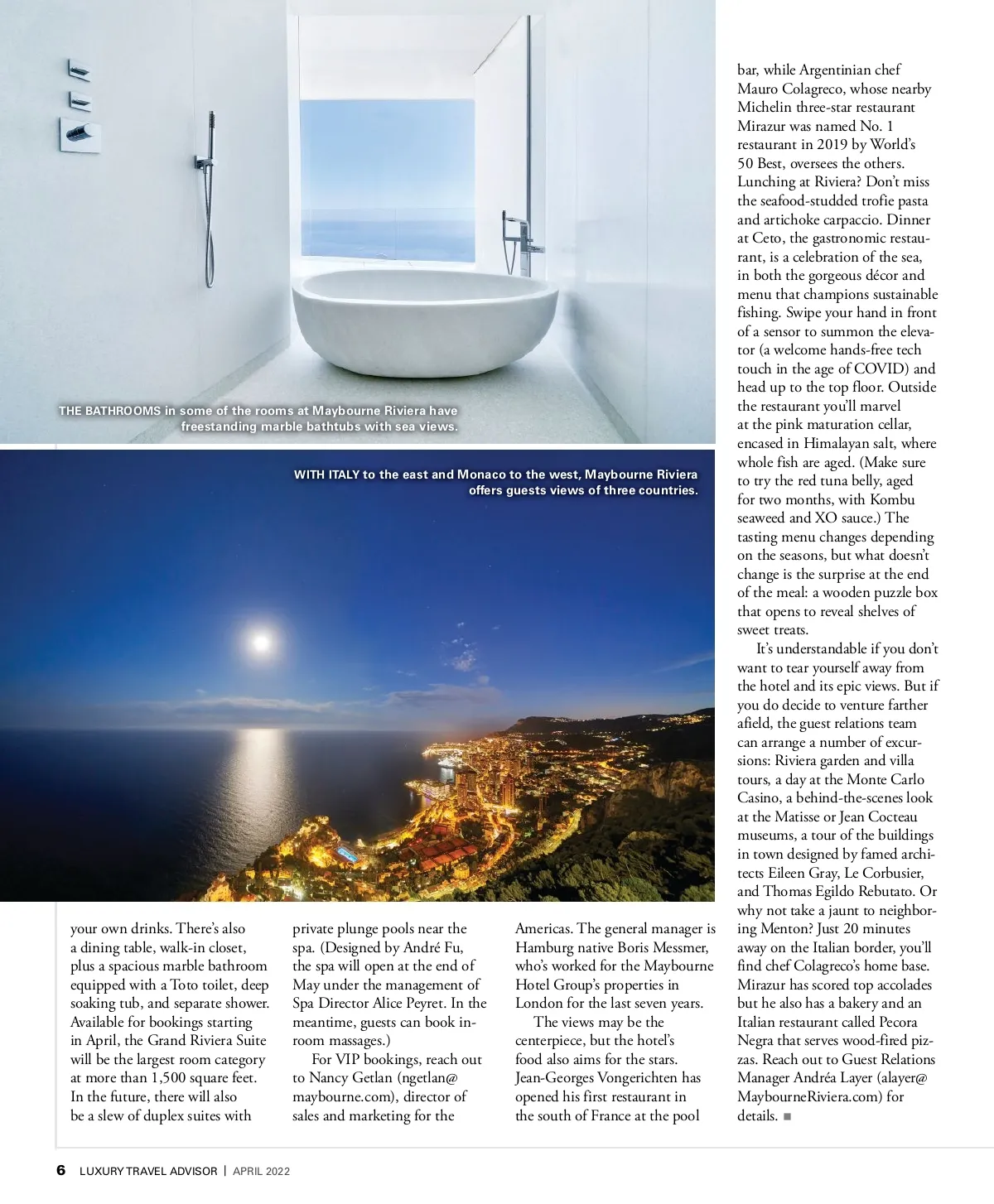 THE BATHROOMS in some of the rooms at Maybourne Riviera have freestanding marble bathtubs with sea views.

WITH ITALY to the east and Monaco to the west, Maybourne Riviera offers guests views of three countries.

your own drinks. There's also a dining table, walk-in closet, plus a spacious marble bathroom equipped with a Toto toilet, deep soaking tub, and separate shower. Available for bookings starting in April, the Grand Riviera Suite will be the largest room category at more than 1,500 square feet. In the future, there will also be a slew of duplex suites with

private plunge pools near the spa. (Designed by André Fu, the spa will open at the end of May under the management of Spa Director Alice Peyret. In the meantime, guests can book in-room massages.)

For VIP bookings, reach out to Nancy Getlan (ngetlan@maybourne.com), director of sales and marketing for the

Americas. The general manager is Hamburg native Boris Messmer, who's worked for the Maybourne Hotel Group's properties in London for the last seven years.

The views may be the centerpiece, but the hotel's food also aims for the stars. Jean-Georges Vongerichten has opened his first restaurant in the south of France at the pool

bar, while Argentinian chef Mauro Colagreco, whose nearby Michelin three-star restaurant Mirazur was named No. 1 restaurant in 2019 by World's 50 Best, oversees the others. Lunching at Riviera? Don't miss the seafood-studded trofie pasta and artichoke carpaccio. Dinner at Ceto, the gastronomic restaurant, is a celebration of the sea, in both the gorgeous décor and menu that champions sustainable fishing. Swipe your hand in front of a sensor to summon the elevator (a welcome hands-free tech touch in the age of COVID) and head up to the top floor. Outside the restaurant you'll marvel at the pink maturation cellar, encased in Himalayan salt, where whole fish are aged. (Make sure to try the red tuna belly, aged for two months, with Kombu seaweed and XO sauce.) The tasting menu changes depending on the seasons, but what doesn't change is the surprise at the end of the meal: a wooden puzzle box that opens to reveal shelves of sweet treats.

It's understandable if you don't want to tear yourself away from the hotel and its epic views. But if you do decide to venture farther afield, the guest relations team can arrange a number of excursions: Riviera garden and villa tours, a day at the Monte Carlo Casino, a behind-the-scenes look at the Matisse or Jean Cocteau museums, a tour of the buildings in town designed by famed architects Eileen Gray, Le Corbusier, and Thomas Egildo Rebutato. Or why not take a jaunt to neighboring Menton? Just 20 minutes away on the Italian border, you'll find chef Colagreco's home base. Mirazur has scored top accolades but he also has a bakery and an Italian restaurant called Pecora Negra that serves wood-fired pizzas. Reach out to Guest Relations Manager Andréa Layer (alayer@MaybourneRiviera.com) for details. ■

6 LUXURY TRAVEL ADVISOR | APRIL 2022